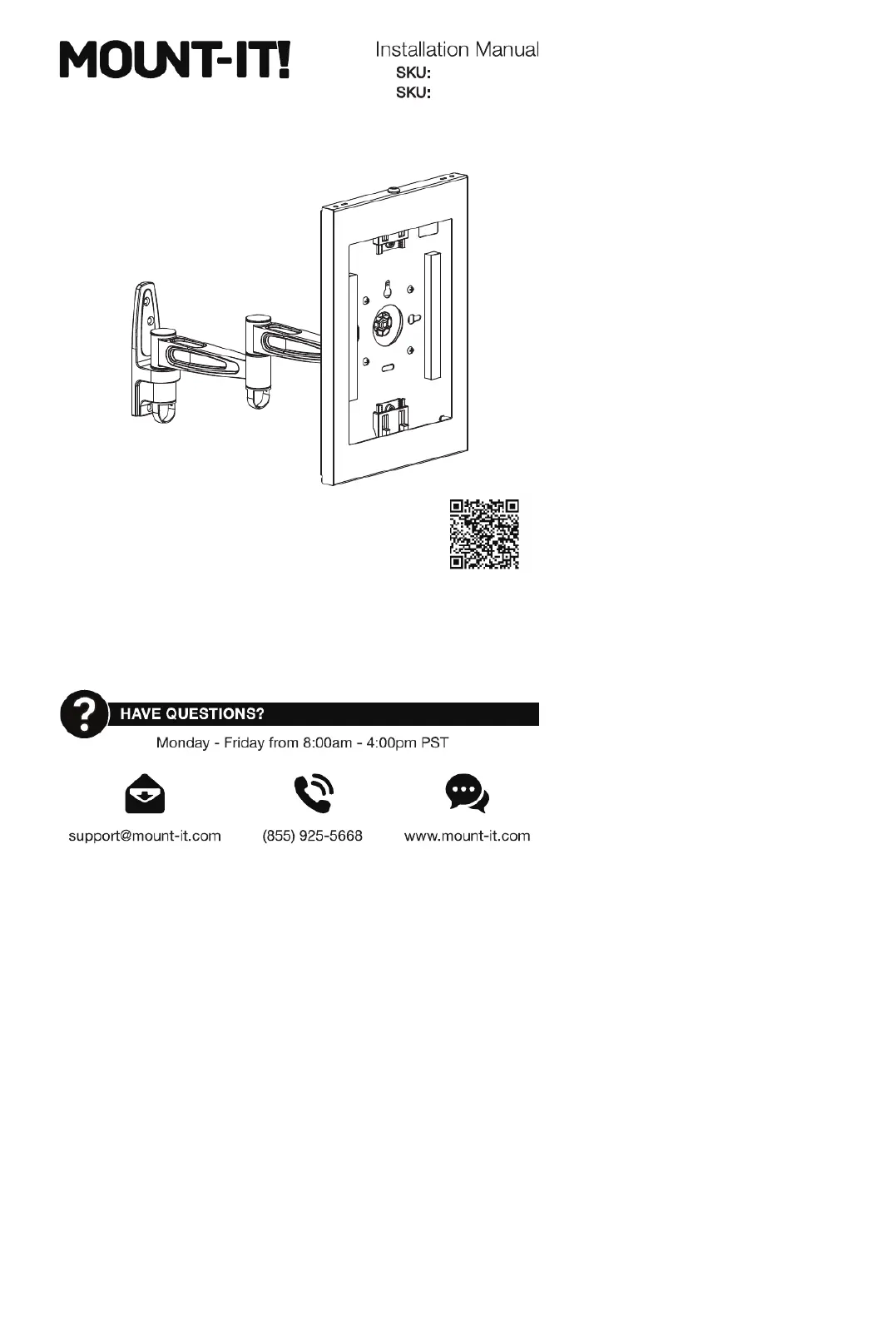 MOUNT-IT!

Installation Manual
SKU:
SKU:

HAVE QUESTIONS?
Monday - Friday from 8:00am - 4:00pm PST

support@mount-it.com

(855) 925-5668

www.mount-it.com